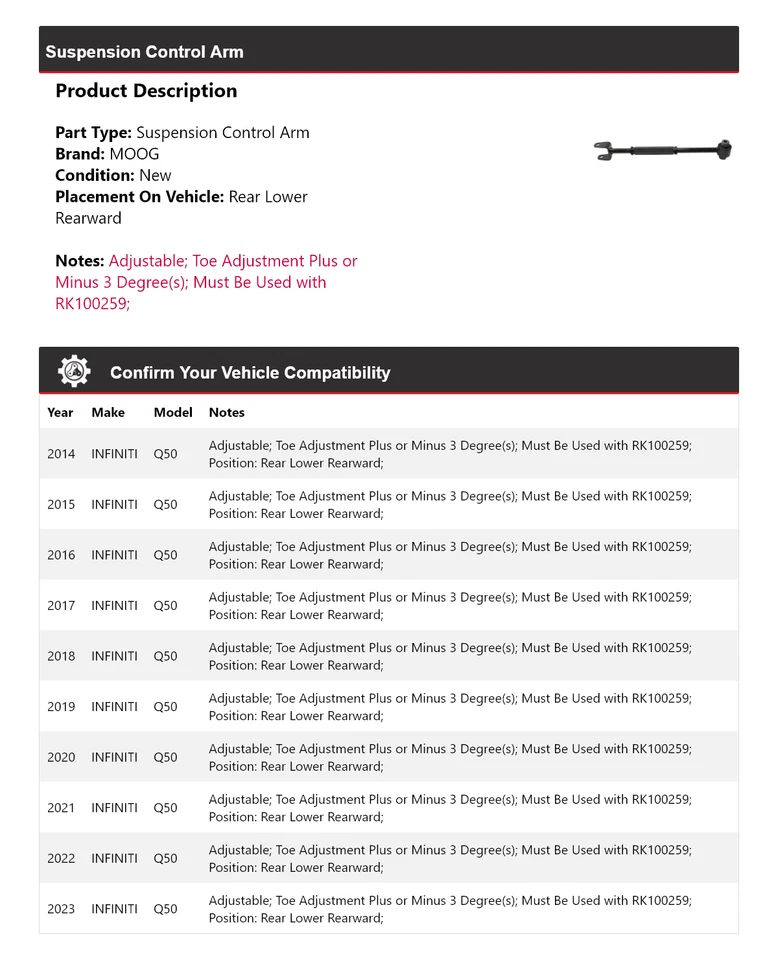 Suspension Control Arm

Product Description

Part Type: Suspension Control Arm
Brand: MOOG
Condition: New
Placement On Vehicle: Rear Lower Rearward

Notes: Adjustable; Toe Adjustment Plus or Minus 3 Degree(s); Must Be Used with RK100259;

Confirm Your Vehicle Compatibility

| Year | Make | Model | Notes |
|---|---|---|---|
| 2014 | INFINITI | Q50 | Adjustable; Toe Adjustment Plus or Minus 3 Degree(s); Must Be Used with RK100259; Position: Rear Lower Rearward; |
| 2015 | INFINITI | Q50 | Adjustable; Toe Adjustment Plus or Minus 3 Degree(s); Must Be Used with RK100259; Position: Rear Lower Rearward; |
| 2016 | INFINITI | Q50 | Adjustable; Toe Adjustment Plus or Minus 3 Degree(s); Must Be Used with RK100259; Position: Rear Lower Rearward; |
| 2017 | INFINITI | Q50 | Adjustable; Toe Adjustment Plus or Minus 3 Degree(s); Must Be Used with RK100259; Position: Rear Lower Rearward; |
| 2018 | INFINITI | Q50 | Adjustable; Toe Adjustment Plus or Minus 3 Degree(s); Must Be Used with RK100259; Position: Rear Lower Rearward; |
| 2019 | INFINITI | Q50 | Adjustable; Toe Adjustment Plus or Minus 3 Degree(s); Must Be Used with RK100259; Position: Rear Lower Rearward; |
| 2020 | INFINITI | Q50 | Adjustable; Toe Adjustment Plus or Minus 3 Degree(s); Must Be Used with RK100259; Position: Rear Lower Rearward; |
| 2021 | INFINITI | Q50 | Adjustable; Toe Adjustment Plus or Minus 3 Degree(s); Must Be Used with RK100259; Position: Rear Lower Rearward; |
| 2022 | INFINITI | Q50 | Adjustable; Toe Adjustment Plus or Minus 3 Degree(s); Must Be Used with RK100259; Position: Rear Lower Rearward; |
| 2023 | INFINITI | Q50 | Adjustable; Toe Adjustment Plus or Minus 3 Degree(s); Must Be Used with RK100259; Position: Rear Lower Rearward; |